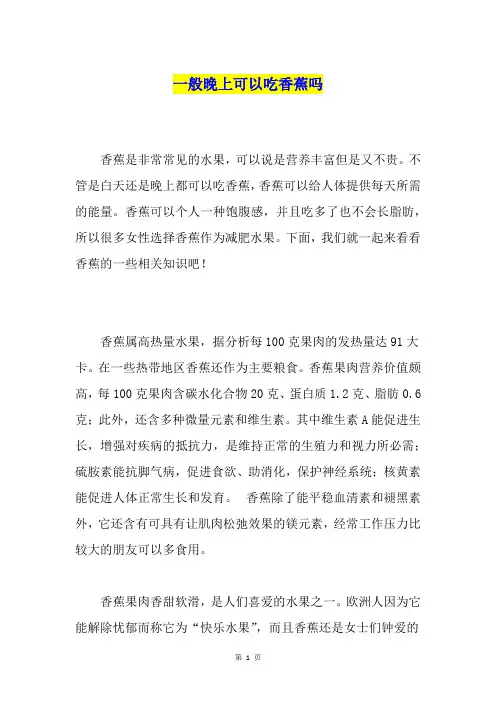 一般晚上可以吃香蕉吗

香蕉是非常常见的水果，可以说是营养丰富但是又不贵。不管是白天还是晚上都可以吃香蕉，香蕉可以给人体提供每天所需的能量。香蕉可以个人一种饱腹感，并且吃多了也不会长脂肪，所以很多女性选择香蕉作为减肥水果。下面，我们就一起来看看香蕉的一些相关知识吧！

香蕉属高热量水果，据分析每100克果肉的发热量达91大卡。在一些热带地区香蕉还作为主要粮食。香蕉果肉营养价值颇高，每100克果肉含碳水化合物20克、蛋白质1.2克、脂肪0.6克；此外，还含多种微量元素和维生素。其中维生素A能促进生长，增强对疾病的抵抗力，是维持正常的生殖力和视力所必需；硫胺素能抗脚气病，促进食欲、助消化，保护神经系统；核黄素能促进人体正常生长和发育。　香蕉除了能平稳血清素和褪黑素外，它还含有可具有让肌肉松弛效果的镁元素，经常工作压力比较大的朋友可以多食用。

香蕉果肉香甜软滑，是人们喜爱的水果之一。欧洲人因为它能解除忧郁而称它为“快乐水果”，而且香蕉还是女士们钟爱的

第 1 页